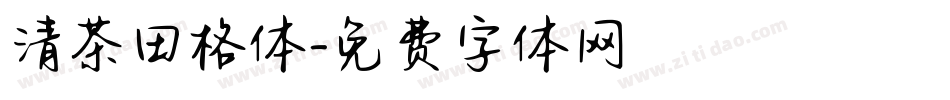 清茶田格体-免费字体网

www.zitidao.com